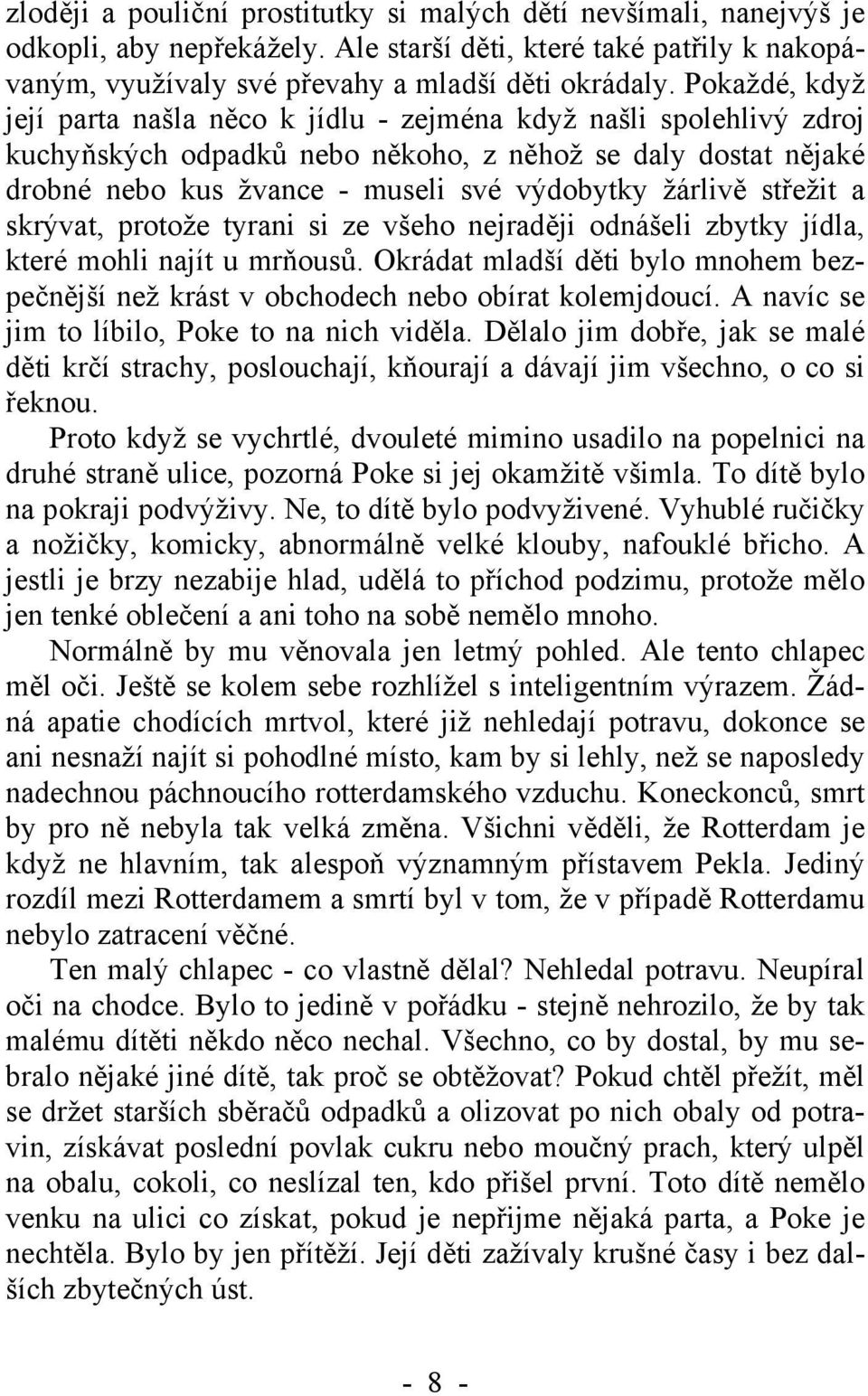 zloději a pouliční prostitutky si malých dětí nevšímali, nanejvýš je odkopli, aby nepřekážely. Ale starší děti, které také patřily k nakopávaným, využívaly své převahy a mladší děti okrádaly. Pokaždé, když její parta našla něco k jídlu - zejména když našli spolehlivý zdroj kuchyňských odpadků nebo někoho, z něhož se daly dostat nějaké drobné nebo kus žvance - museli své výdobytky žárlivě střežit a skrývat, protože tyrani si ze všeho nejraději odnášeli zbytky jídla, které mohli najít u mrňousů. Okrádat mladší děti bylo mnohem bezpečnější než krást v obchodech nebo obírat kolemjdoucí. A navíc se jim to líbilo, Poke to na nich viděla. Dělalo jim dobře, jak se malé děti krčí strachy, poslouchají, kňourají a dávají jim všechno, o co si řeknou.

Proto když se vychrtlé, dvouleté mimino usadilo na popelnici na druhé straně ulice, pozorná Poke si jej okamžitě všimla. To dítě bylo na pokraji podvýživy. Ne, to dítě bylo podvyživené. Vyhublé ručičky a nožičky, komicky, abnormálně velké klouby, nafouklé břicho. A jestli je brzy nezabije hlad, udělá to příchod podzimu, protože mělo jen tenké oblečení a ani toho na sobě nemělo mnoho.

Normálně by mu věnovala jen letmý pohled. Ale tento chlapec měl oči. Ještě se kolem sebe rozhlížel s inteligentním výrazem. Žádná apatie chodících mrtvol, které již nehledají potravu, dokonce se ani nesnaží najít si pohodlné místo, kam by si lehly, než se naposledy nadechnou páchnoucího rotterdamského vzduchu. Koneckonců, smrt by pro ně nebyla tak velká změna. Všichni věděli, že Rotterdam je když ne hlavním, tak alespoň významným přístavem Pekla. Jediný rozdíl mezi Rotterdamem a smrtí byl v tom, že v případě Rotterdamu nebylo zatracení věčné.

Ten malý chlapec - co vlastně dělal? Nehledal potravu. Neupíral oči na chodce. Bylo to jedině v pořádku - stejně nehrozilo, že by tak malému dítěti někdo něco nechal. Všechno, co by dostal, by mu sebralo nějaké jiné dítě, tak proč se obtěžovat? Pokud chtěl přežít, měl se držet starších sběračů odpadků a olizovat po nich obaly od potravin, získávat poslední povlak cukru nebo moučný prach, který ulpěl na obalu, cokoli, co neslízal ten, kdo přišel první. Toto dítě nemělo venku na ulici co získat, pokud je nepřijme nějaká parta, a Poke je nechtěla. Bylo by jen přítěží. Její děti zažívaly krušné časy i bez dalších zbytečných úst.

- 8 -